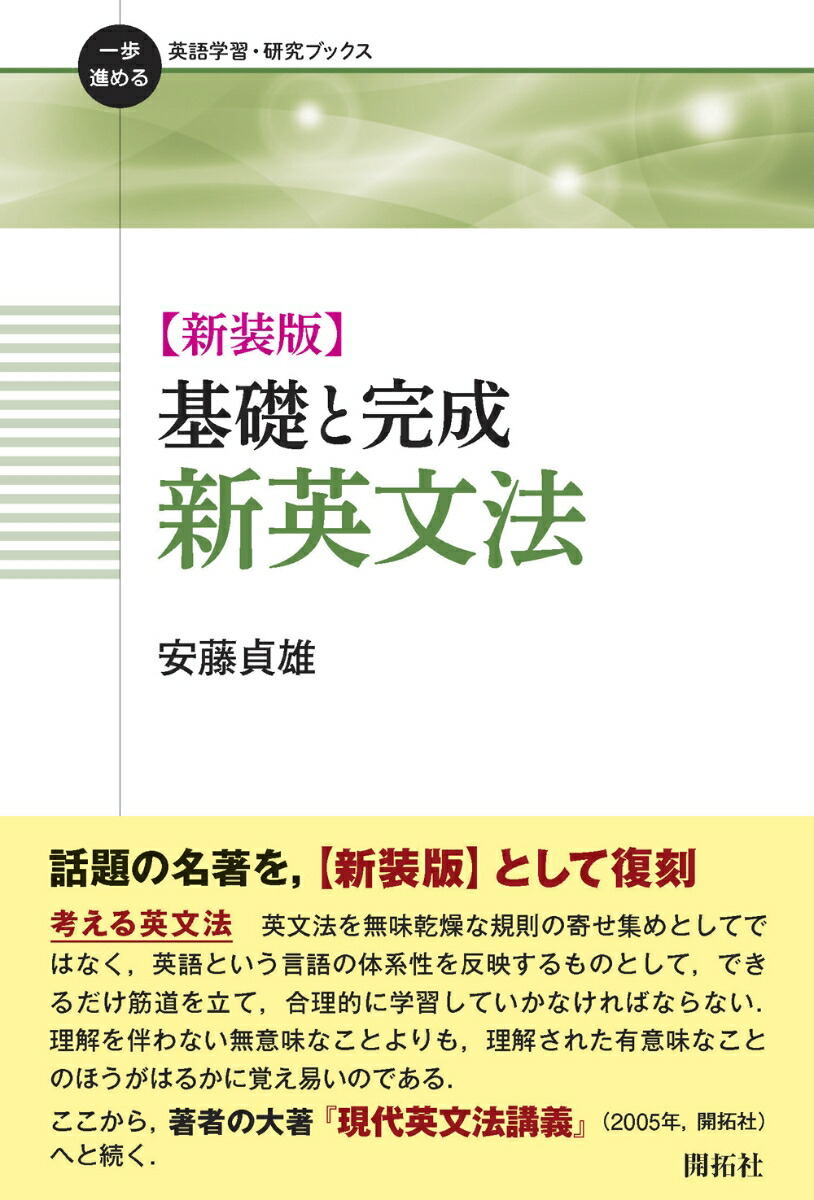 一歩進める 英語学習・研究ブックス

【新装版】
基礎と完成
新英文法

安藤貞雄

話題の名著を,【新装版】として復刻

考える英文法　英文法を無味乾燥な規則の寄せ集めとしてではなく，英語という言語の体系性を反映するものとして，できるだけ筋道を立て，合理的に学習していかなければならない．理解を伴わない無意味なことよりも，理解された有意味なことのほうがはるかに覚え易いのである．

ここから，著者の大著『現代英文法講義』（2005年，開拓社）へと続く．

開拓社